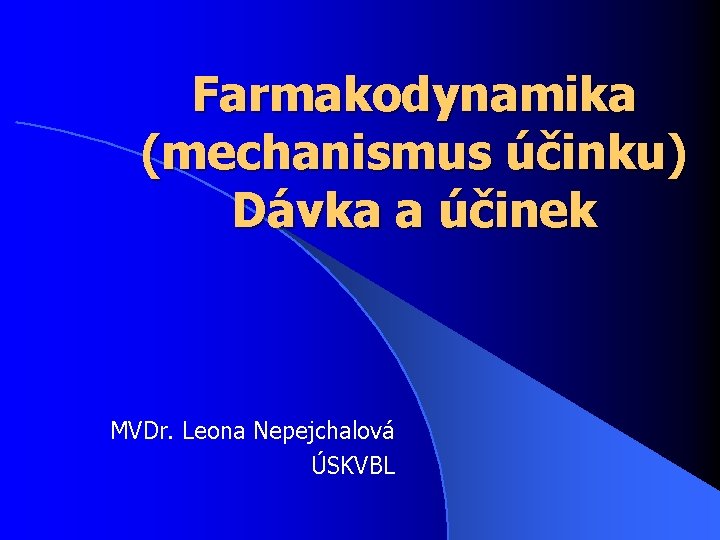 Farmakodynamika (mechanismus účinku) Dávka a účinek

MVDr. Leona Nepejchalová
ÚSKVBL